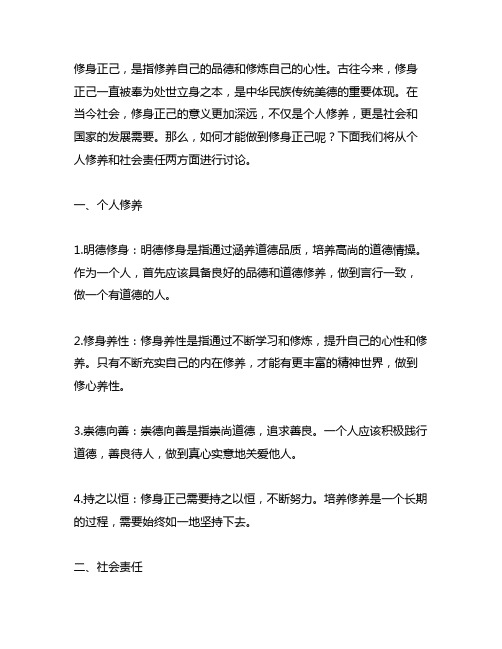 修身正己，是指修养自己的品德和修炼自己的心性。古往今来，修身正己一直被奉为处世立身之本，是中华民族传统美德的重要体现。在当今社会，修身正己的意义更加深远，不仅是个人修养，更是社会和国家的发展需要。那么，如何才能做到修身正己呢？下面我们将从个人修养和社会责任两方面进行讨论。

一、个人修养

1.明德修身：明德修身是指通过涵养道德品质，培养高尚的道德情操。作为一个人，首先应该具备良好的品德和道德修养，做到言行一致，做一个有道德的人。

2.修身养性：修身养性是指通过不断学习和修炼，提升自己的心性和修养。只有不断充实自己的内在修养，才能有更丰富的精神世界，做到修心养性。

3.崇德向善：崇德向善是指崇尚道德，追求善良。一个人应该积极践行道德，善良待人，做到真心实意地关爱他人。

4.持之以恒：修身正己需要持之以恒，不断努力。培养修养是一个长期的过程，需要始终如一地坚持下去。

二、社会责任